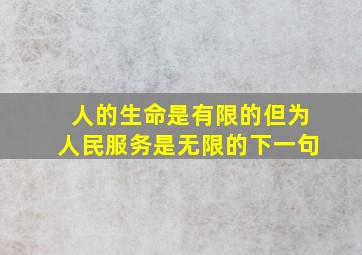 人的生命是有限的但为人民服务是无限的下一句